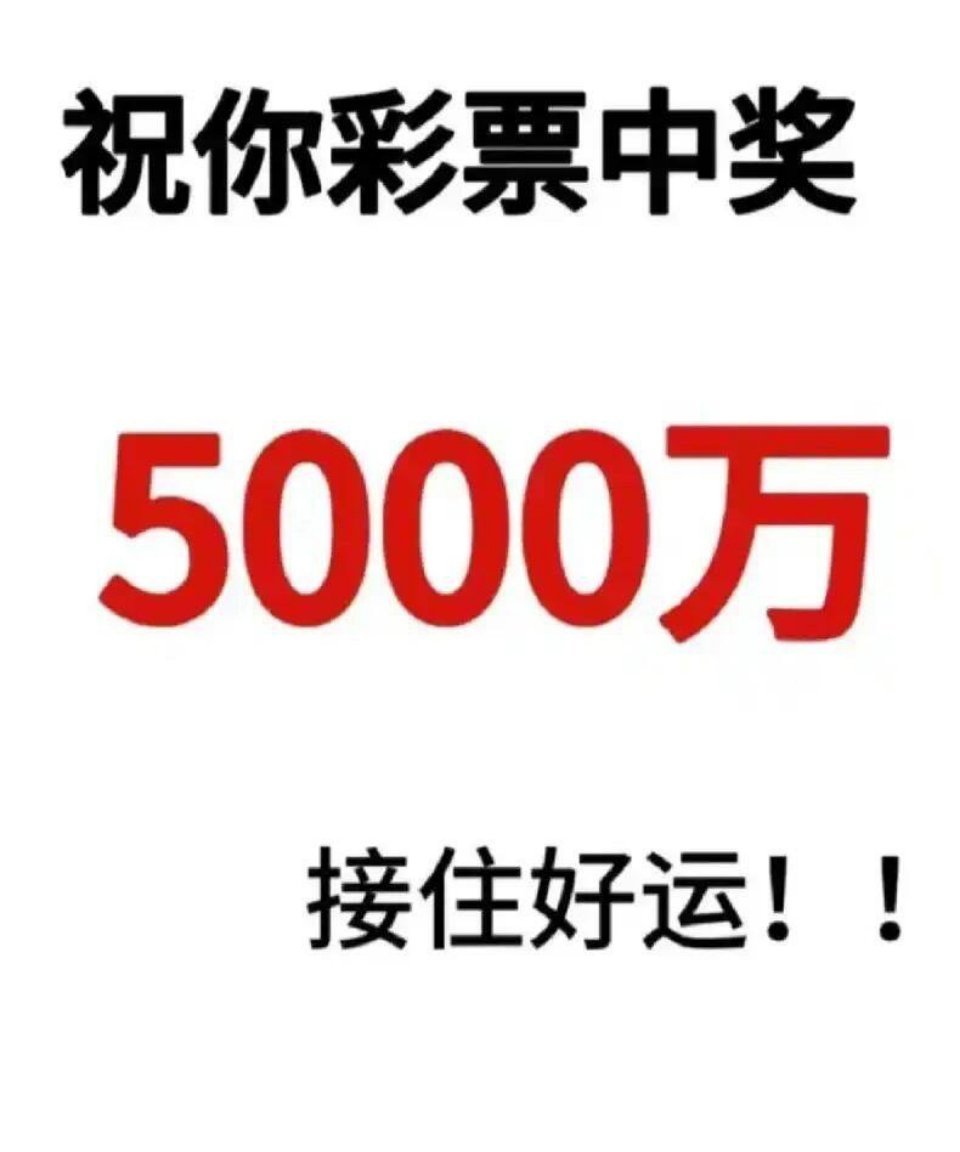 祝你彩票中奖

5000万

接住好运！！